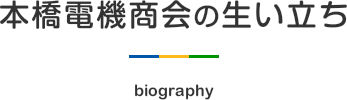 本橋電機商会の生い立ち

biography